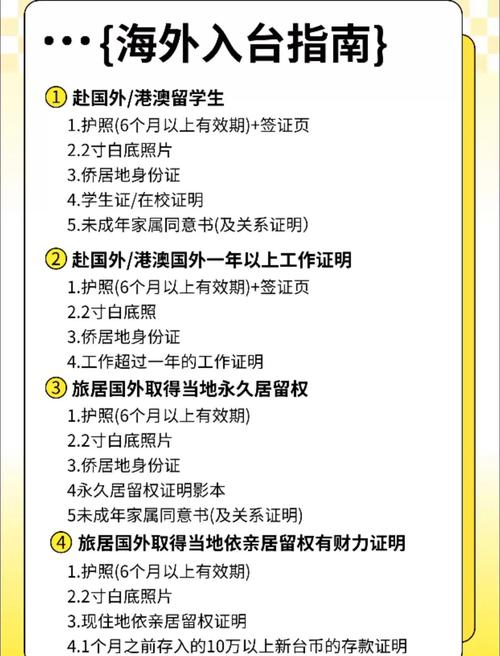 ···{海外入台指南}

① 赴国外/港澳留学生
1.护照(6个月以上有效期)+签证页
2.2寸白底照片
3.侨居地身份证
4.学生证/在校证明
5.未成年家属同意书(及关系证明)

② 赴国外/港澳国外一年以上工作证明
1.护照(6个月以上有效期)+签证页
2.2寸白底照
3.侨居地身份证
4.工作超过一年的工作证明

③ 旅居国外取得当地永久居留权
1.护照(6个月以上有效期)
2.2寸白底照片
3.侨居地身份证
4永久居留权证明影本
5未成年家属同意书(及关系证明)

④ 旅居国外取得当地依亲居留权有财力证明
1.护照(6个月以上有效期)
2.2寸白底照片
3.现住地依亲居留权证明
4.1个月之前存入的10万以上新台币的存款证明